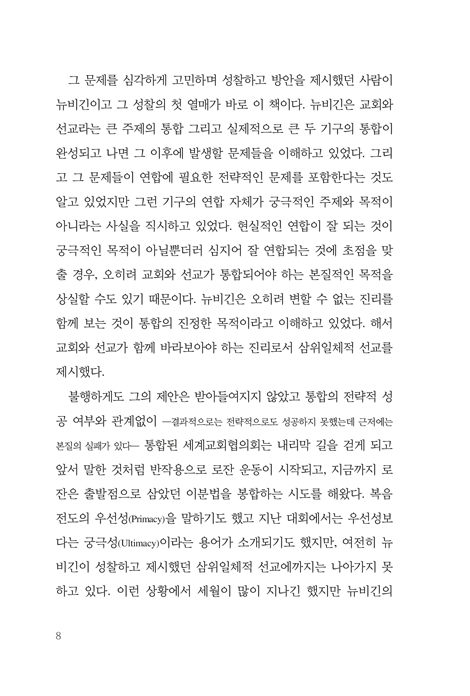 그 문제를 심각하게 고민하며 성찰하고 방안을 제시했던 사람이 뉴비긴이고 그 성찰의 첫 열매가 바로 이 책이다. 뉴비긴은 교회와 선교라는 큰 주제의 통합 그리고 실제적으로 큰 두 기구의 통합이 완성되고 나면 그 이후에 발생할 문제들을 이해하고 있었다. 그리고 그 문제들이 연합에 필요한 전략적인 문제를 포함한다는 것도 알고 있었지만 그런 기구의 연합 자체가 궁극적인 주제와 목적이 아니라는 사실을 직시하고 있었다. 현실적인 연합이 잘 되는 것이 궁극적인 목적이 아닐뿐더러 심지어 잘 연합되는 것에 초점을 맞출 경우, 오히려 교회와 선교가 통합되어야 하는 본질적인 목적을 상실할 수도 있기 때문이다. 뉴비긴은 오히려 변할 수 없는 진리를 함께 보는 것이 통합의 진정한 목적이라고 이해하고 있었다. 해서 교회와 선교가 함께 바라보아야 하는 진리로서 삼위일체적 선교를 제시했다.

불행하게도 그의 제안은 받아들여지지 않았고 통합의 전략적 성공 여부와 관계없이 —결과적으로는 전략적으로도 성공하지 못했는데 근저에는 본질의 실패가 있다— 통합된 세계교회협의회는 내리막 길을 걷게 되고 앞서 말한 것처럼 반작용으로 로잔 운동이 시작되고, 지금까지 로잔은 출발점으로 삼았던 이분법을 봉합하는 시도를 해왔다. 복음 전도의 우선성(Primacy)을 말하기도 했고 지난 대회에서는 우선성보다는 궁극성(Ultimacy)이라는 용어가 소개되기도 했지만, 여전히 뉴비긴이 성찰하고 제시했던 삼위일체적 선교에까지는 나아가지 못하고 있다. 이런 상황에서 세월이 많이 지나긴 했지만 뉴비긴의

8